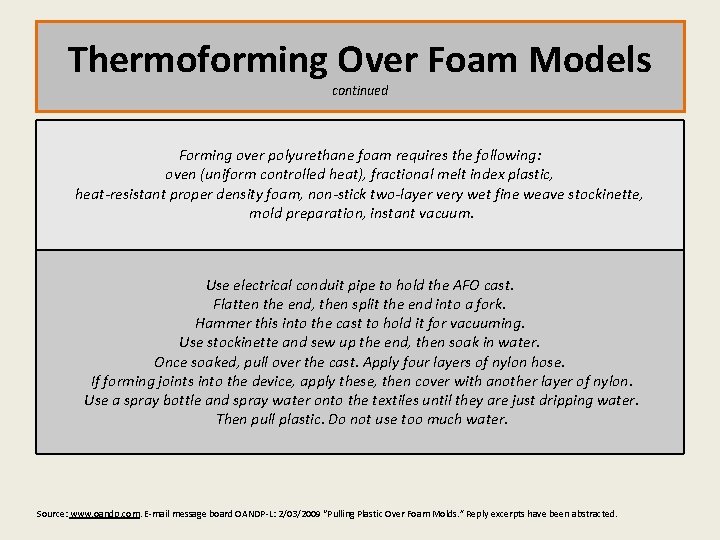 Thermoforming Over Foam Models

continued

Forming over polyurethane foam requires the following:
oven (uniform controlled heat), fractional melt index plastic,
heat-resistant proper density foam, non-stick two-layer very wet fine weave stockinette,
mold preparation, instant vacuum.

Use electrical conduit pipe to hold the AFO cast.
Flatten the end, then split the end into a fork.
Hammer this into the cast to hold it for vacuuming.
Use stockinette and sew up the end, then soak in water.
Once soaked, pull over the cast. Apply four layers of nylon hose.
If forming joints into the device, apply these, then cover with another layer of nylon.
Use a spray bottle and spray water onto the textiles until they are just dripping water.
Then pull plastic. Do not use too much water.

Source: www.oandp.com. E-mail message board OANDP-L: 2/03/2009 "Pulling Plastic Over Foam Molds." Reply excerpts have been abstracted.